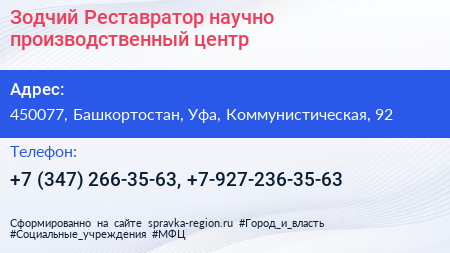 Зодчий Реставратор научно производственный центр

Адрес:

450077, Башкортостан, Уфа, Коммунистическая, 92

Телефон:

+7 (347) 266-35-63, +7-927-236-35-63

Сформированно на сайте spravka-region.ru #Город_и_власть #Социальные_учреждения #МФЦ